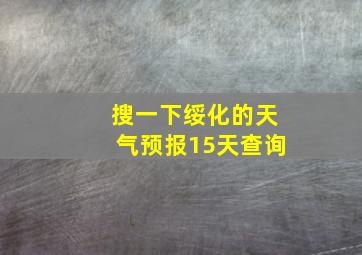 搜一下绥化的天气预报15天查询